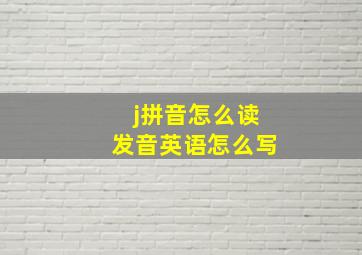 j拼音怎么读
发音英语怎么写